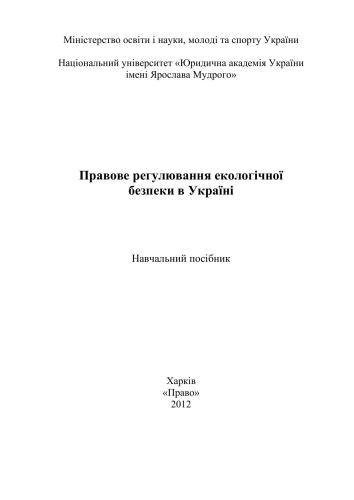 Міністерство освіти і науки, молоді та спорту України

Національний університет «Юридична академія України імені Ярослава Мудрого»

Правове регулювання екологічної безпеки в Україні

Навчальний посібник

Харків
«Право»
2012